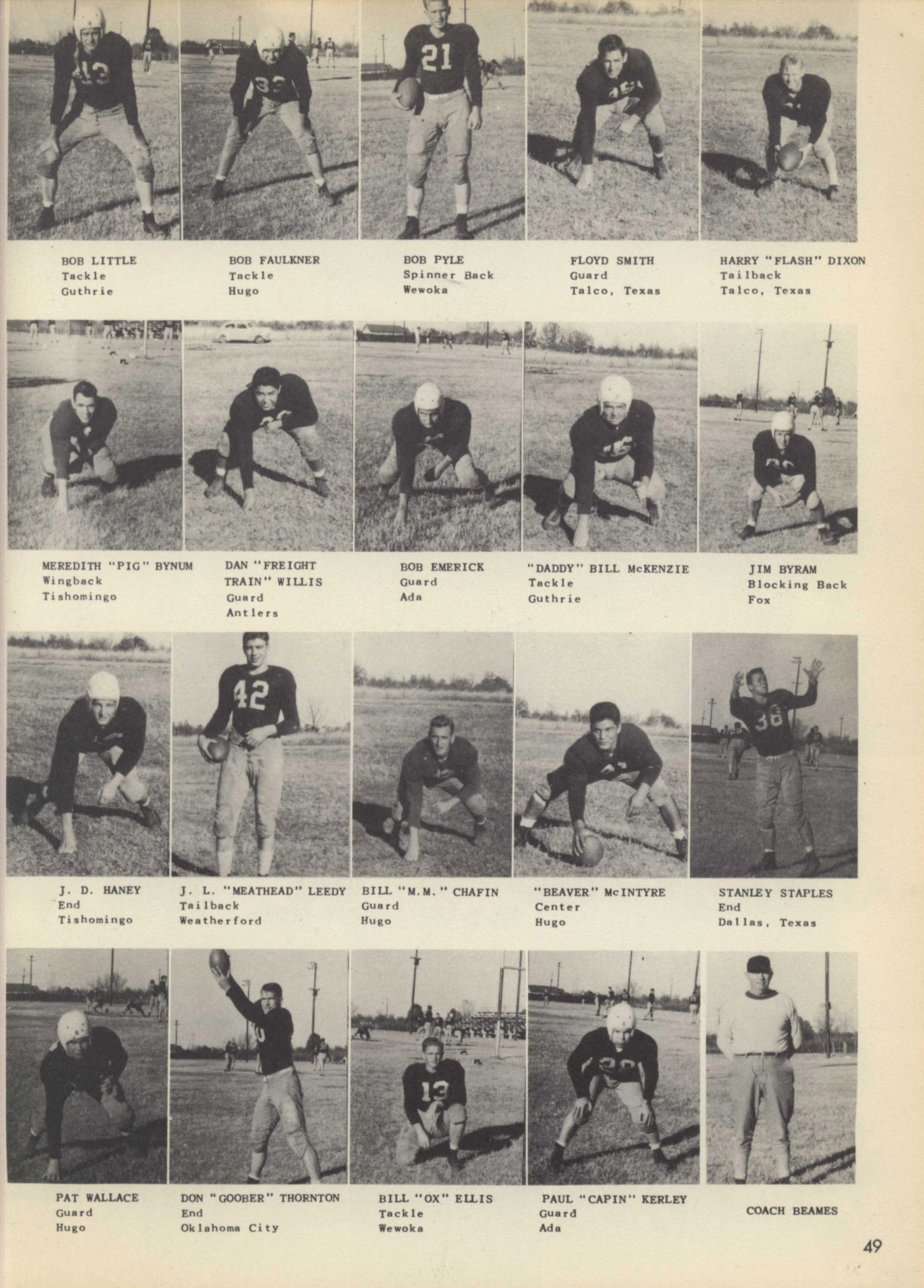 BOB LITTLE
Tackle
Guthrie

BOB FAULKNER
Tackle
Hugo

BOB PYLE
Spinner Back
Wewoka

FLOYD SMITH
Guard
Talco, Texas

HARRY "FLASH" DIXON
Tailback
Talco, Texas

MEREDITH "PIG" BYNUM
Wingback
Tishomingo

DAN "FREIGHT TRAIN" WILLIS
Guard
Antlers

BOB EMERICK
Guard
Ada

"DADDY" BILL McKENZIE
Tackle
Guthrie

JIM BYRAM
Blocking Back
Fox

J. D. HANEY
End
Tishomingo

J. L. "MEATHEAD" LEEDY
Tailback
Weatherford

BILL "M.M." CHAFIN
Guard
Hugo

"BEAVER" McINTYRE
Center
Hugo

STANLEY STAPLES
End
Dallas, Texas

PAT WALLACE
Guard
Hugo

DON "GOOBER" THORNTON
End
Oklahoma City

BILL "OX" ELLIS
Tackle
Wewoka

PAUL "CAPIN" KERLEY
Guard
Ada

COACH BEAMES

49